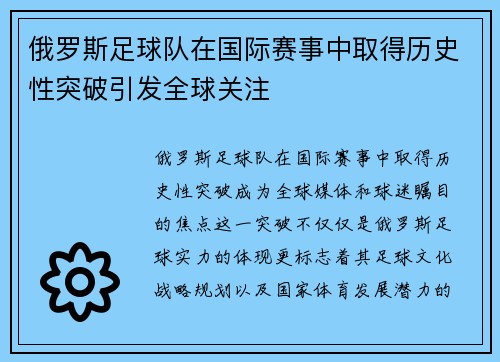 俄罗斯足球队在国际赛事中取得历史性突破引发全球关注

俄罗斯足球队在国际赛事中取得历史性突破成为全球媒体和球迷瞩目的焦点这一突破不仅仅是俄罗斯足球实力的体现更标志着其足球文化战略规划以及国家体育发展潜力的